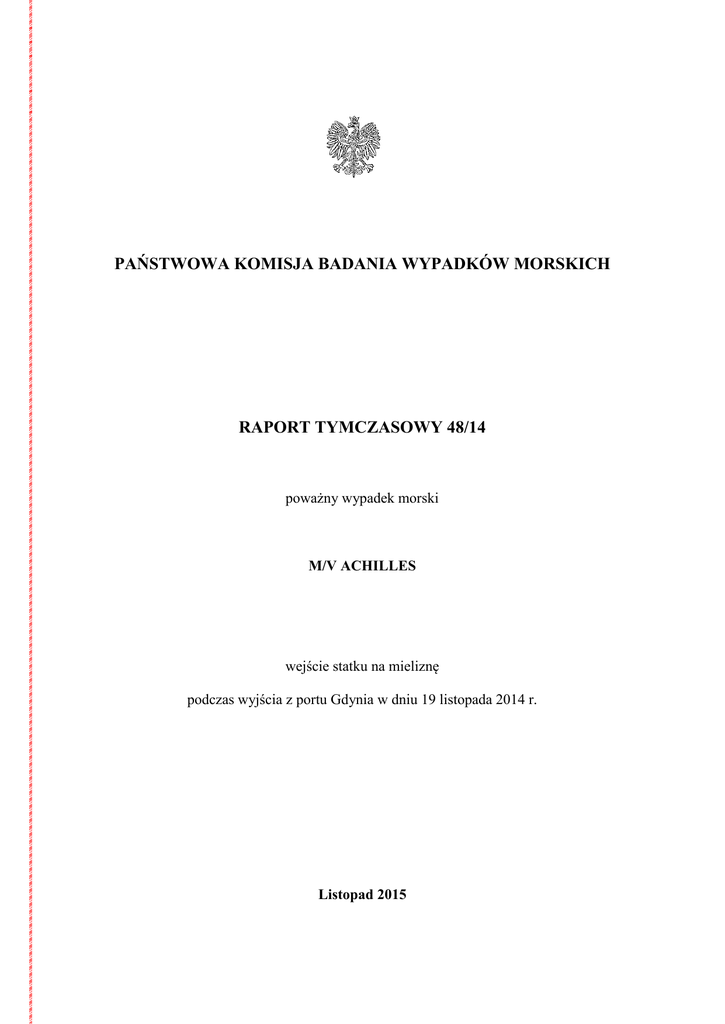 PAŃSTWOWA KOMISJA BADANIA WYPADKÓW MORSKICH

RAPORT TYMCZASOWY 48/14

poważny wypadek morski

M/V ACHILLES

wejście statku na mieliznę

podczas wyjścia z portu Gdynia w dniu 19 listopada 2014 r.

Listopad 2015